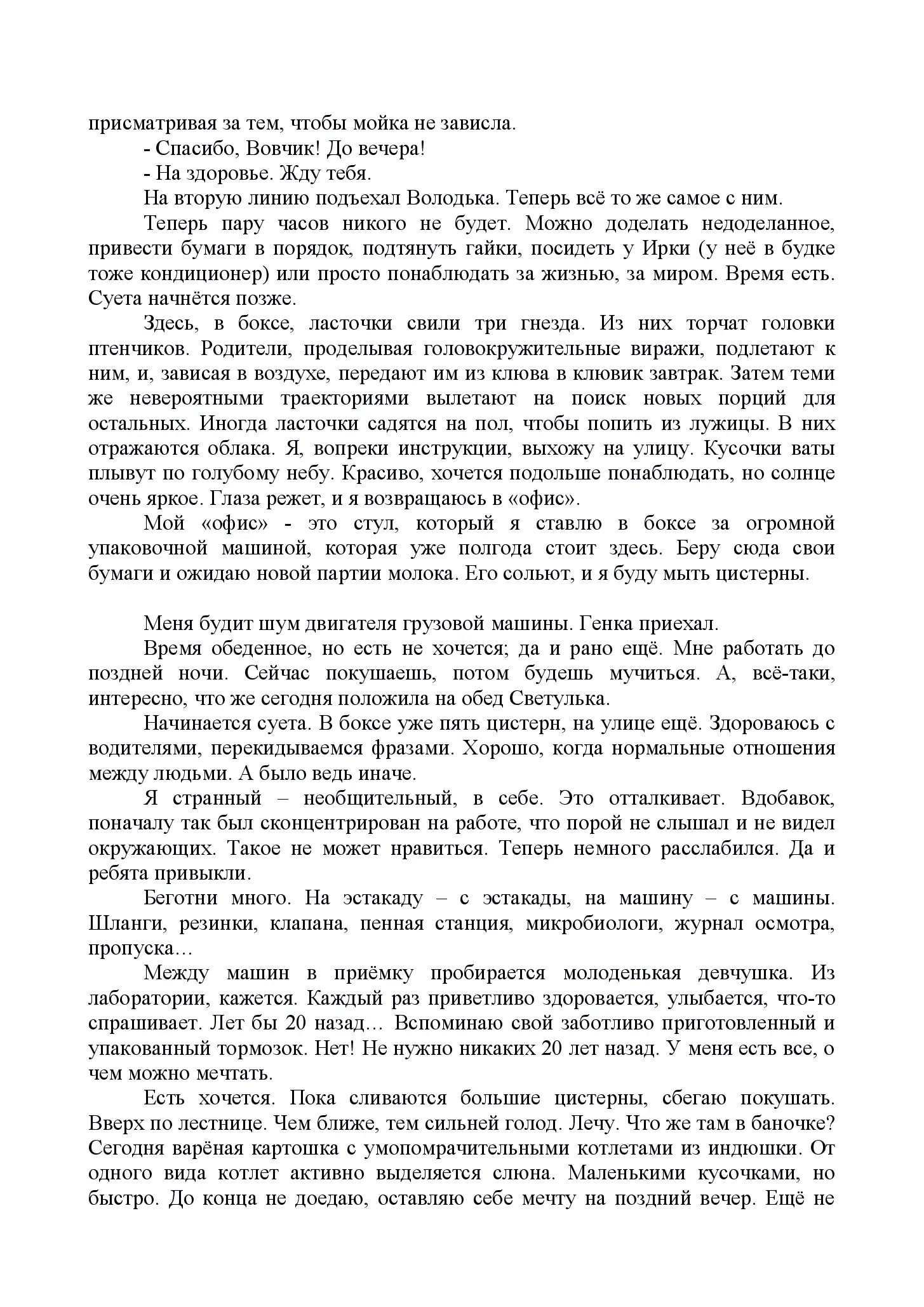 присматривая за тем, чтобы мойка не зависла.

- Спасибо, Вовчик! До вечера!

- На здоровье. Жду тебя.

На вторую линию подъехал Володька. Теперь всё то же самое с ним.

Теперь пару часов никого не будет. Можно доделать недоделанное, привести бумаги в порядок, подтянуть гайки, посидеть у Ирки (у неё в будке тоже кондиционер) или просто понаблюдать за жизнью, за миром. Время есть. Суета начнётся позже.

Здесь, в боксе, ласточки свили три гнезда. Из них торчат головки птенчиков. Родители, проделывая головокружительные виражи, подлетают к ним, и, зависая в воздухе, передают им из клюва в клювик завтрак. Затем теми же невероятными траекториями вылетают на поиск новых порций для остальных. Иногда ласточки садятся на пол, чтобы попить из лужицы. В них отражаются облака. Я, вопреки инструкции, выхожу на улицу. Кусочки ваты плывут по голубому небу. Красиво, хочется подольше понаблюдать, но солнце очень яркое. Глаза режет, и я возвращаюсь в «офис».

Мой «офис» - это стул, который я ставлю в боксе за огромной упаковочной машиной, которая уже полгода стоит здесь. Беру сюда свои бумаги и ожидаю новой партии молока. Его сольют, и я буду мыть цистерны.

Меня будит шум двигателя грузовой машины. Генка приехал.

Время обеденное, но есть не хочется; да и рано ещё. Мне работать до поздней ночи. Сейчас покушаешь, потом будешь мучиться. А, всё-таки, интересно, что же сегодня положила на обед Светулька.

Начинается суета. В боксе уже пять цистерн, на улице ещё. Здороваюсь с водителями, перекидываемся фразами. Хорошо, когда нормальные отношения между людьми. А было ведь иначе.

Я странный – необщительный, в себе. Это отталкивает. Вдобавок, поначалу так был сконцентрирован на работе, что порой не слышал и не видел окружающих. Такое не может нравиться. Теперь немного расслабился. Да и ребята привыкли.

Беготни много. На эстакаду – с эстакады, на машину – с машины. Шланги, резинки, клапана, пенная станция, микробиологи, журнал осмотра, пропуска…

Между машин в приёмку пробирается молоденькая девчушка. Из лаборатории, кажется. Каждый раз приветливо здоровается, улыбается, что-то спрашивает. Лет бы 20 назад… Вспоминаю свой заботливо приготовленный и упакованный тормозок. Нет! Не нужно никаких 20 лет назад. У меня есть все, о чем можно мечтать.

Есть хочется. Пока сливаются большие цистерны, сбегаю покушать. Вверх по лестнице. Чем ближе, тем сильней голод. Лечу. Что же там в баночке? Сегодня варёная картошка с умопомрачительными котлетами из индюшки. От одного вида котлет активно выделяется слюна. Маленькими кусочками, но быстро. До конца не доедаю, оставляю себе мечту на поздний вечер. Ещё не